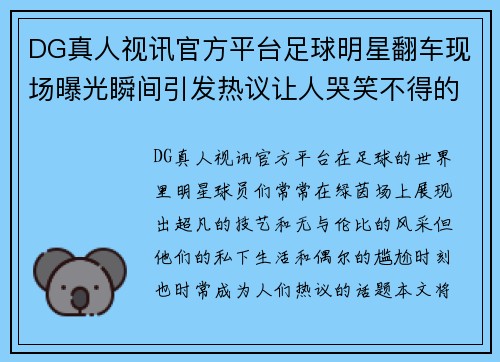 DG真人视讯官方平台足球明星翻车现场曝光瞬间引发热议让人哭笑不得的

DG真人视讯官方平台在足球的世界里明星球员们常常在绿茵场上展现出超凡的技艺和无与伦比的风采但他们的私下生活和偶尔的尴尬时刻也时常成为人们热议的话题本文将